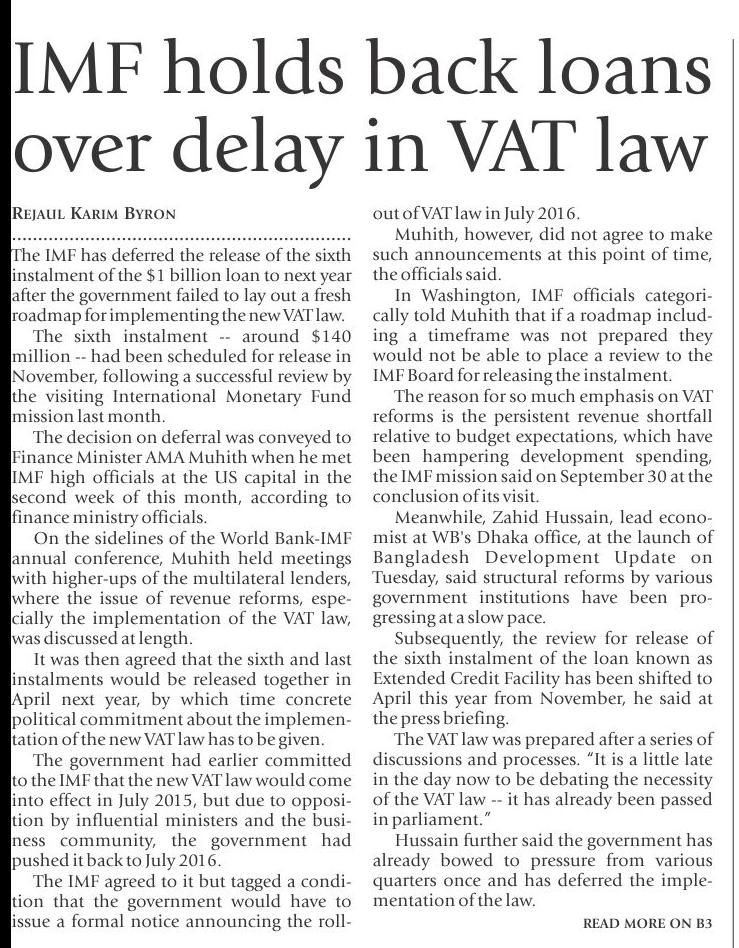 IMF holds back loans over delay in VAT law

REJAUL KARIM BYRON

The IMF has deferred the release of the sixth instalment of the $1 billion loan to next year after the government failed to lay out a fresh roadmap for implementing the new VAT law.

The sixth instalment -- around $140 million -- had been scheduled for release in November, following a successful review by the visiting International Monetary Fund mission last month.

The decision on deferral was conveyed to Finance Minister AMA Muhith when he met IMF high officials at the US capital in the second week of this month, according to finance ministry officials.

On the sidelines of the World Bank-IMF annual conference, Muhith held meetings with higher-ups of the multilateral lenders, where the issue of revenue reforms, especially the implementation of the VAT law, was discussed at length.

It was then agreed that the sixth and last instalments would be released together in April next year, by which time concrete political commitment about the implementation of the new VAT law has to be given.

The government had earlier committed to the IMF that the new VAT law would come into effect in July 2015, but due to opposition by influential ministers and the business community, the government had pushed it back to July 2016.

The IMF agreed to it but tagged a condition that the government would have to issue a formal notice announcing the rollout of VAT law in July 2016.

Muhith, however, did not agree to make such announcements at this point of time, the officials said.

In Washington, IMF officials categorically told Muhith that if a roadmap including a timeframe was not prepared they would not be able to place a review to the IMF Board for releasing the instalment.

The reason for so much emphasis on VAT reforms is the persistent revenue shortfall relative to budget expectations, which have been hampering development spending, the IMF mission said on September 30 at the conclusion of its visit.

Meanwhile, Zahid Hussain, lead economist at WB's Dhaka office, at the launch of Bangladesh Development Update on Tuesday, said structural reforms by various government institutions have been progressing at a slow pace.

Subsequently, the review for release of the sixth instalment of the loan known as Extended Credit Facility has been shifted to April this year from November, he said at the press briefing.

The VAT law was prepared after a series of discussions and processes. "It is a little late in the day now to be debating the necessity of the VAT law -- it has already been passed in parliament."

Hussain further said the government has already bowed to pressure from various quarters once and has deferred the implementation of the law.

READ MORE ON B3